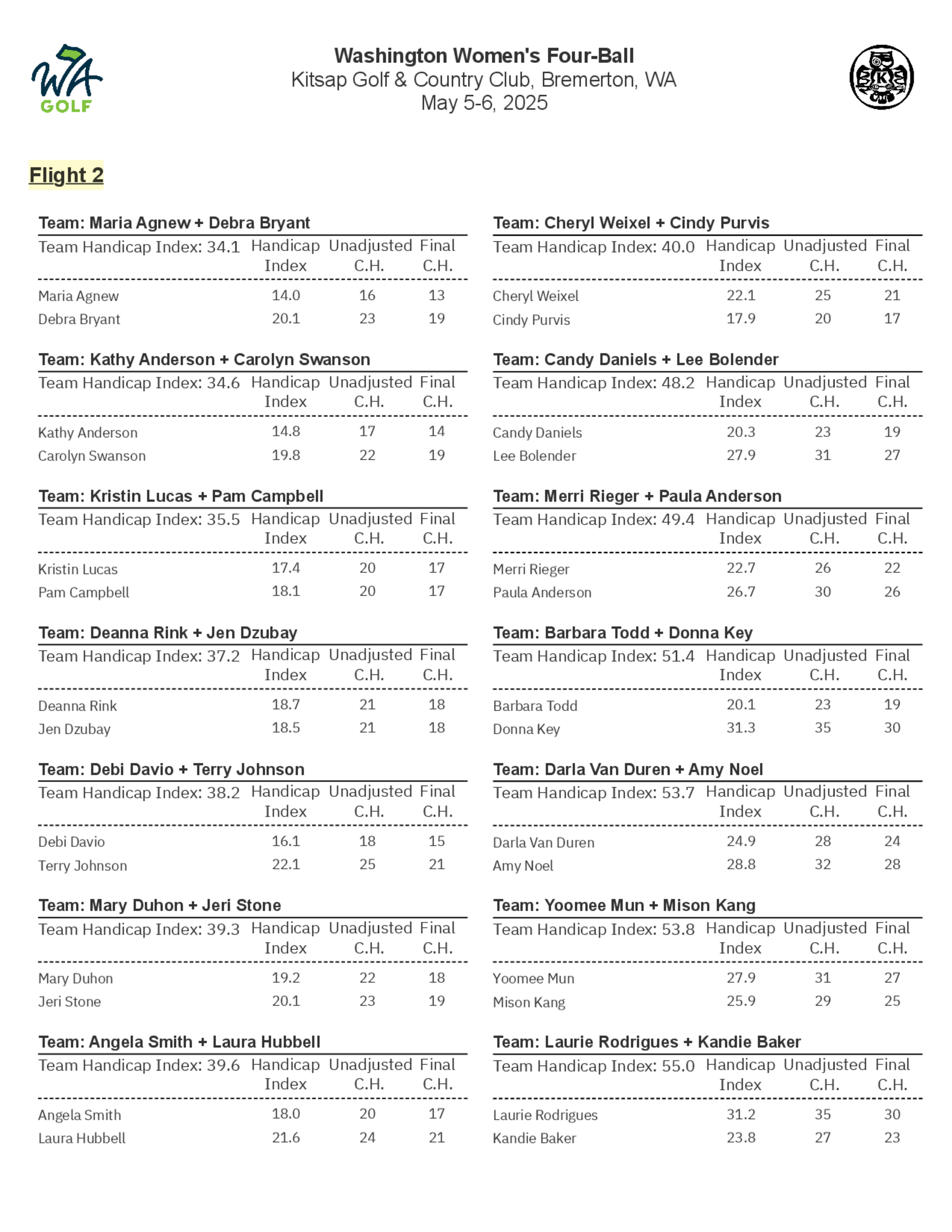 WA GOLF

Washington Women's Four-Ball
Kitsap Golf & Country Club, Bremerton, WA
May 5-6, 2025

Flight 2

Team: Maria Agnew + Debra Bryant

| Team Handicap Index: 34.1 | Handicap Index | Unadjusted C.H. | Final C.H. |
|---|---|---|---|
| Maria Agnew | 14.0 | 16 | 13 |
| Debra Bryant | 20.1 | 23 | 19 |

Team: Kathy Anderson + Carolyn Swanson

| Team Handicap Index: 34.6 | Handicap Index | Unadjusted C.H. | Final C.H. |
|---|---|---|---|
| Kathy Anderson | 14.8 | 17 | 14 |
| Carolyn Swanson | 19.8 | 22 | 19 |

Team: Kristin Lucas + Pam Campbell

| Team Handicap Index: 35.5 | Handicap Index | Unadjusted C.H. | Final C.H. |
|---|---|---|---|
| Kristin Lucas | 17.4 | 20 | 17 |
| Pam Campbell | 18.1 | 20 | 17 |

Team: Deanna Rink + Jen Dzubay

| Team Handicap Index: 37.2 | Handicap Index | Unadjusted C.H. | Final C.H. |
|---|---|---|---|
| Deanna Rink | 18.7 | 21 | 18 |
| Jen Dzubay | 18.5 | 21 | 18 |

Team: Debi Davio + Terry Johnson

| Team Handicap Index: 38.2 | Handicap Index | Unadjusted C.H. | Final C.H. |
|---|---|---|---|
| Debi Davio | 16.1 | 18 | 15 |
| Terry Johnson | 22.1 | 25 | 21 |

Team: Mary Duhon + Jeri Stone

| Team Handicap Index: 39.3 | Handicap Index | Unadjusted C.H. | Final C.H. |
|---|---|---|---|
| Mary Duhon | 19.2 | 22 | 18 |
| Jeri Stone | 20.1 | 23 | 19 |

Team: Angela Smith + Laura Hubbell

| Team Handicap Index: 39.6 | Handicap Index | Unadjusted C.H. | Final C.H. |
|---|---|---|---|
| Angela Smith | 18.0 | 20 | 17 |
| Laura Hubbell | 21.6 | 24 | 21 |

Team: Cheryl Weixel + Cindy Purvis

| Team Handicap Index: 40.0 | Handicap Index | Unadjusted C.H. | Final C.H. |
|---|---|---|---|
| Cheryl Weixel | 22.1 | 25 | 21 |
| Cindy Purvis | 17.9 | 20 | 17 |

Team: Candy Daniels + Lee Bolender

| Team Handicap Index: 48.2 | Handicap Index | Unadjusted C.H. | Final C.H. |
|---|---|---|---|
| Candy Daniels | 20.3 | 23 | 19 |
| Lee Bolender | 27.9 | 31 | 27 |

Team: Merri Rieger + Paula Anderson

| Team Handicap Index: 49.4 | Handicap Index | Unadjusted C.H. | Final C.H. |
|---|---|---|---|
| Merri Rieger | 22.7 | 26 | 22 |
| Paula Anderson | 26.7 | 30 | 26 |

Team: Barbara Todd + Donna Key

| Team Handicap Index: 51.4 | Handicap Index | Unadjusted C.H. | Final C.H. |
|---|---|---|---|
| Barbara Todd | 20.1 | 23 | 19 |
| Donna Key | 31.3 | 35 | 30 |

Team: Darla Van Duren + Amy Noel

| Team Handicap Index: 53.7 | Handicap Index | Unadjusted C.H. | Final C.H. |
|---|---|---|---|
| Darla Van Duren | 24.9 | 28 | 24 |
| Amy Noel | 28.8 | 32 | 28 |

Team: Yoomee Mun + Mison Kang

| Team Handicap Index: 53.8 | Handicap Index | Unadjusted C.H. | Final C.H. |
|---|---|---|---|
| Yoomee Mun | 27.9 | 31 | 27 |
| Mison Kang | 25.9 | 29 | 25 |

Team: Laurie Rodrigues + Kandie Baker

| Team Handicap Index: 55.0 | Handicap Index | Unadjusted C.H. | Final C.H. |
|---|---|---|---|
| Laurie Rodrigues | 31.2 | 35 | 30 |
| Kandie Baker | 23.8 | 27 | 23 |